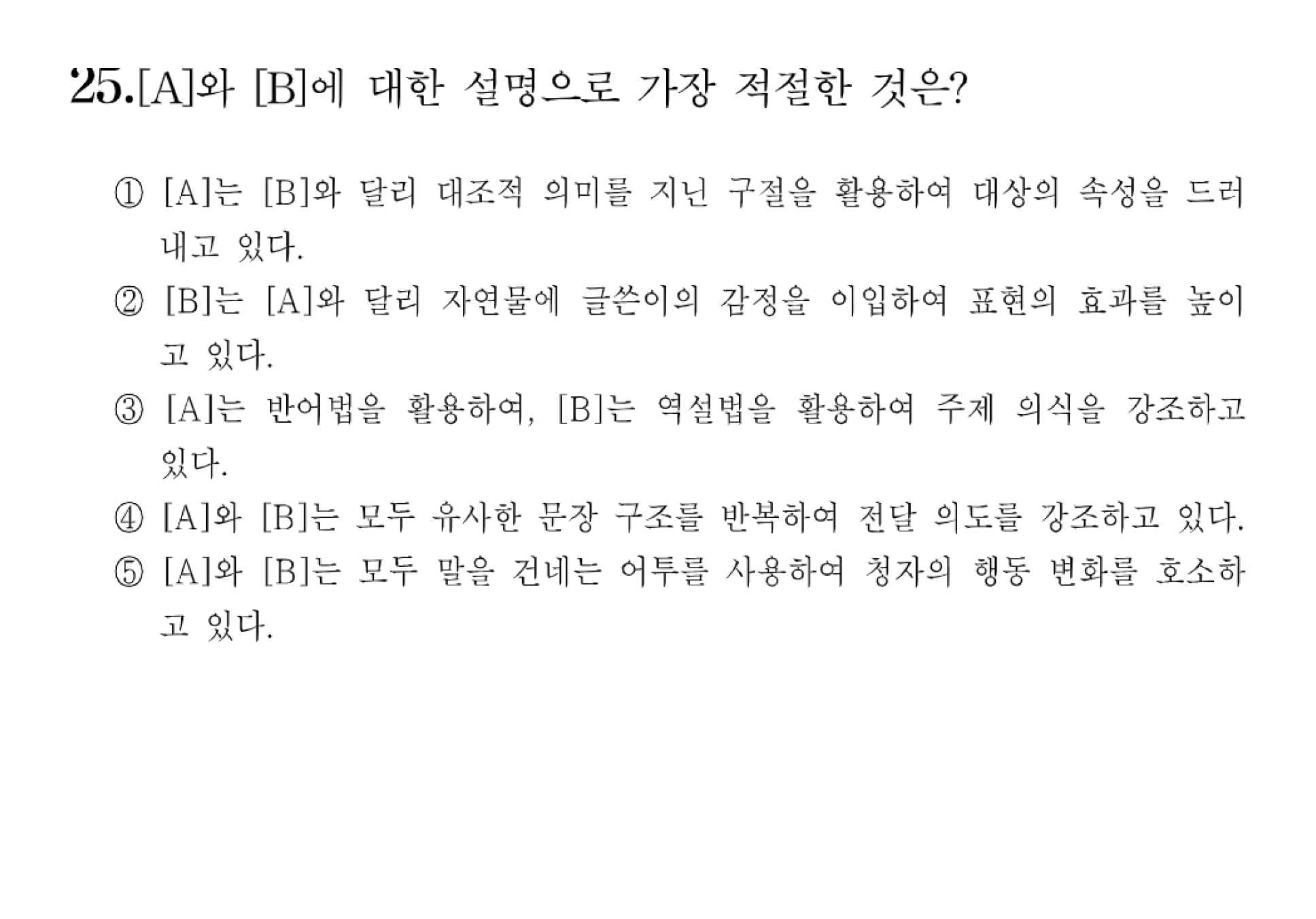 25.[A]와 [B]에 대한 설명으로 가장 적절한 것은?

① [A]는 [B]와 달리 대조적 의미를 지닌 구절을 활용하여 대상의 속성을 드러내고 있다.

② [B]는 [A]와 달리 자연물에 글쓴이의 감정을 이입하여 표현의 효과를 높이고 있다.

③ [A]는 반어법을 활용하여, [B]는 역설법을 활용하여 주제 의식을 강조하고 있다.

④ [A]와 [B]는 모두 유사한 문장 구조를 반복하여 전달 의도를 강조하고 있다.

⑤ [A]와 [B]는 모두 말을 건네는 어투를 사용하여 청자의 행동 변화를 호소하고 있다.